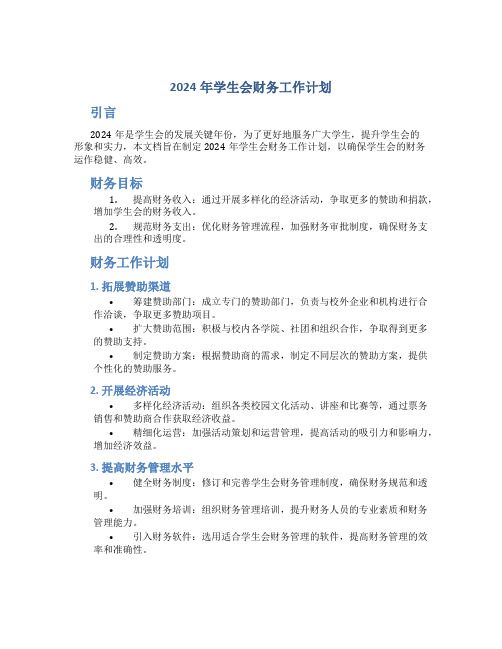 2024 年学生会财务工作计划

引言

2024 年是学生会的发展关键年份，为了更好地服务广大学生，提升学生会的形象和实力，本文档旨在制定 2024 年学生会财务工作计划，以确保学生会的财务运作稳健、高效。

财务目标

1. 提高财务收入：通过开展多样化的经济活动，争取更多的赞助和捐款，增加学生会的财务收入。

2. 规范财务支出：优化财务管理流程，加强财务审批制度，确保财务支出的合理性和透明度。

财务工作计划

1. 拓展赞助渠道

• 筹建赞助部门：成立专门的赞助部门，负责与校外企业和机构进行合作洽谈，争取更多赞助项目。

• 扩大赞助范围：积极与校内各学院、社团和组织合作，争取得到更多的赞助支持。

• 制定赞助方案：根据赞助商的需求，制定不同层次的赞助方案，提供个性化的赞助服务。

2. 开展经济活动

• 多样化经济活动：组织各类校园文化活动、讲座和比赛等，通过票务销售和赞助商合作获取经济收益。

• 精细化运营：加强活动策划和运营管理，提高活动的吸引力和影响力，增加经济效益。

3. 提高财务管理水平

• 健全财务制度：修订和完善学生会财务管理制度，确保财务规范和透明。

• 加强财务培训：组织财务管理培训，提升财务人员的专业素质和财务管理能力。

• 引入财务软件：选用适合学生会财务管理的软件，提高财务管理的效率和准确性。